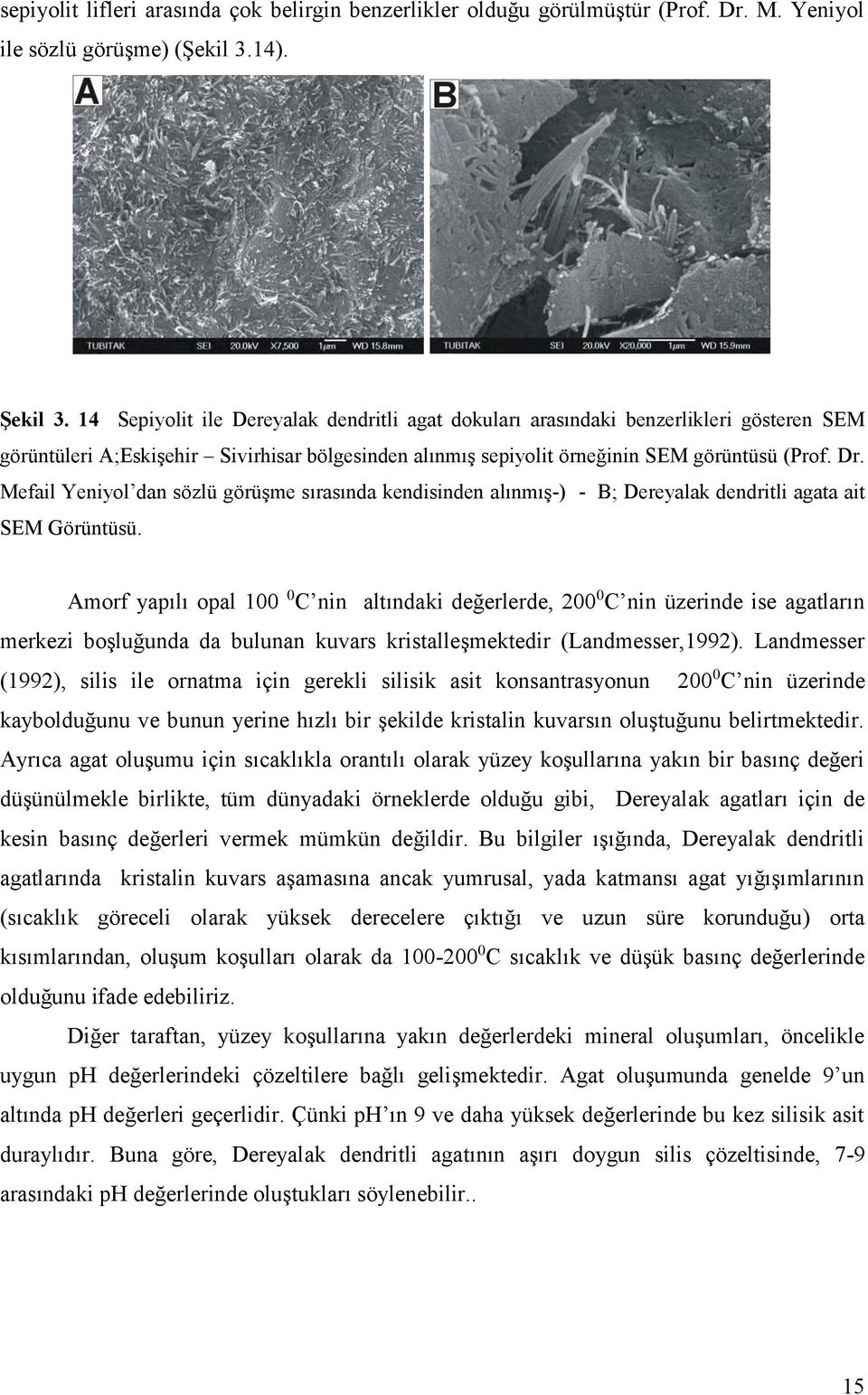 sepiyolit lifleri arasında çok belirgin benzerlikler olduğu görülmüştür (Prof. Dr. M. Yeniyol ile sözlü görüşme) (Şekil 3.14).

A

TUBITAK SEI 20.0kV X7,500 1μm WD 15.8mm

B

TUBITAK SEI 20.0kV X20,000 1μm WD 15.9mm

Şekil 3. 14 Sepiyolit ile Dereyalak dendritli agat dokuları arasındaki benzerlikleri gösteren SEM görüntüleri A;Eskişehir – Sivirhisar bölgesinden alınmış sepiyolit örneğinin SEM görüntüsü (Prof. Dr. Mefail Yeniyol'dan sözlü görüşme sırasında kendisinden alınmış-) - B; Dereyalak dendritli agata ait SEM Görüntüsü.

Amorf yapılı opal 100 $^0$C'nin altındaki değerlerde, 200$^0$C'nin üzerinde ise agatların merkezi boşluğunda da bulunan kuvars kristalleşmektedir (Landmesser,1992). Landmesser (1992), silis ile ornatma için gerekli silisik asit konsantrasyonun 200$^0$C'nin üzerinde kaybolduğunu ve bunun yerine hızlı bir şekilde kristalin kuvarsın oluştuğunu belirtmektedir. Ayrıca agat oluşumu için sıcaklıkla orantılı olarak yüzey koşullarına yakın bir basınç değeri düşünülmekle birlikte, tüm dünyadaki örneklerde olduğu gibi, Dereyalak agatları için de kesin basınç değerleri vermek mümkün değildir. Bu bilgiler ışığında, Dereyalak dendritli agatlarında kristalin kuvars aşamasına ancak yumrusal, yada katmansı agat yığışımlarının (sıcaklık göreceli olarak yüksek derecelere çıktığı ve uzun süre korunduğu) orta kısımlarından, oluşum koşulları olarak da 100-200$^0$C sıcaklık ve düşük basınç değerlerinde olduğunu ifade edebiliriz.

Diğer taraftan, yüzey koşullarına yakın değerlerdeki mineral oluşumları, öncelikle uygun pH değerlerindeki çözeltilere bağlı gelişmektedir. Agat oluşumunda genelde 9'un altında pH değerleri geçerlidir. Çünki pH'ın 9 ve daha yüksek değerlerinde bu kez silisik asit duraylıdır. Buna göre, Dereyalak dendritli agatının aşırı doygun silis çözeltisinde, 7-9 arasındaki pH değerlerinde oluştukları söylenebilir..

15